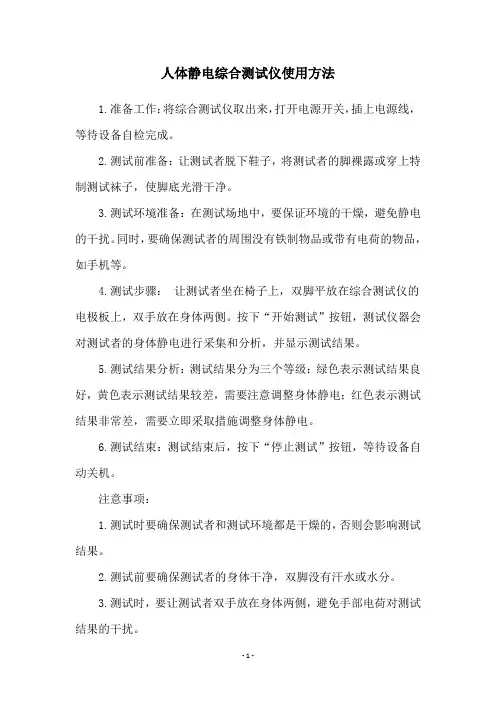 人体静电综合测试仪使用方法

1.准备工作：将综合测试仪取出来，打开电源开关，插上电源线，等待设备自检完成。

2.测试前准备：让测试者脱下鞋子，将测试者的脚裸露或穿上特制测试袜子，使脚底光滑干净。

3.测试环境准备：在测试场地中，要保证环境的干燥，避免静电的干扰。同时，要确保测试者的周围没有铁制物品或带有电荷的物品，如手机等。

4.测试步骤： 让测试者坐在椅子上，双脚平放在综合测试仪的电极板上，双手放在身体两侧。按下“开始测试”按钮，测试仪器会对测试者的身体静电进行采集和分析，并显示测试结果。

5.测试结果分析：测试结果分为三个等级：绿色表示测试结果良好，黄色表示测试结果较差，需要注意调整身体静电；红色表示测试结果非常差，需要立即采取措施调整身体静电。

6.测试结束：测试结束后，按下“停止测试”按钮，等待设备自动关机。

注意事项：

1.测试时要确保测试者和测试环境都是干燥的，否则会影响测试结果。

2.测试前要确保测试者的身体干净，双脚没有汗水或水分。

3.测试时，要让测试者双手放在身体两侧，避免手部电荷对测试结果的干扰。

- 1 -